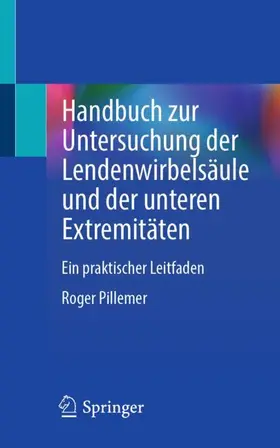 Handbuch zur Untersuchung der Lendenwirbelsäule und der unteren Extremitäten

Ein praktischer Leitfaden

Roger Pillemer

Springer